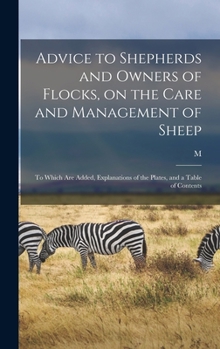 Advice to Shepherds and Owners of Flocks, on the Care and Management of Sheep

M

To Which Are Added, Explanations of the Plates, and a Table of Contents